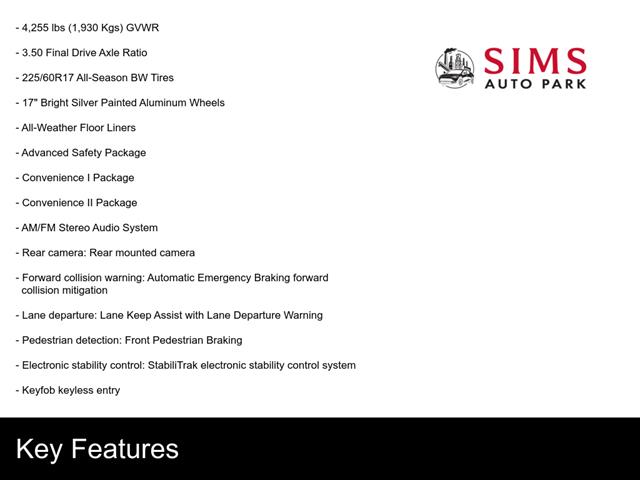 - 4,255 lbs (1,930 Kgs) GVWR

- 3.50 Final Drive Axle Ratio

- 225/60R17 All-Season BW Tires

- 17" Bright Silver Painted Aluminum Wheels

- All-Weather Floor Liners

- Advanced Safety Package

- Convenience I Package

- Convenience II Package

- AM/FM Stereo Audio System

- Rear camera: Rear mounted camera

- Forward collision warning: Automatic Emergency Braking forward collision mitigation

- Lane departure: Lane Keep Assist with Lane Departure Warning

- Pedestrian detection: Front Pedestrian Braking

- Electronic stability control: StabiliTrak electronic stability control system

- Keyfob keyless entry

SIMS
AUTO PARK

Key Features